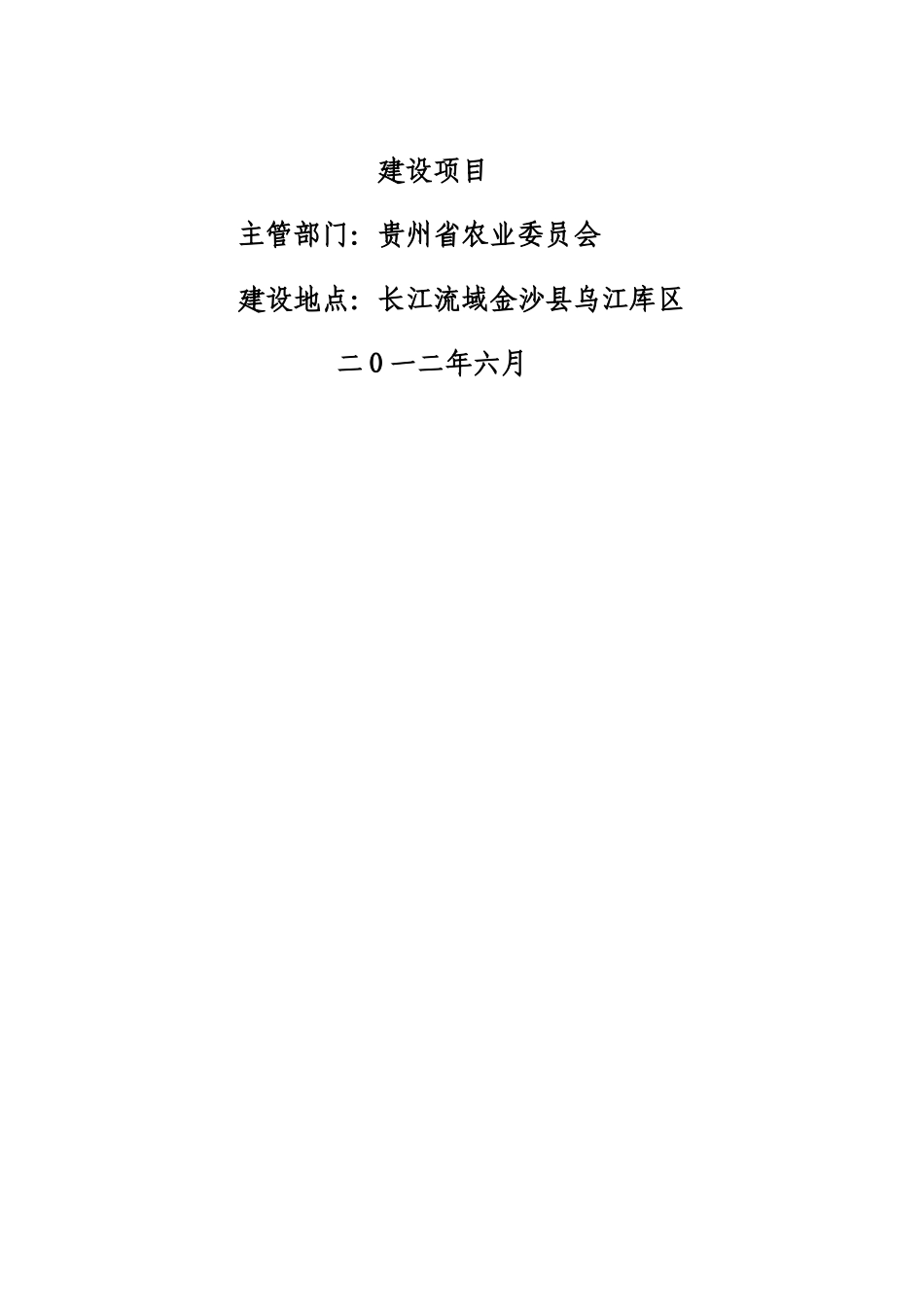 建设项目

主管部门：贵州省农业委员会

建设地点：长江流域金沙县乌江库区

二0一二年六月